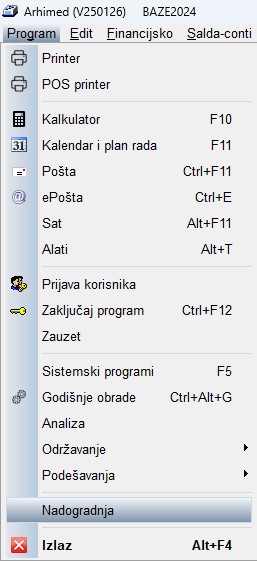 Arhimed (V250126) BAZE2024

Program Edit Financijsko Salda-conti

Printer
POS printer
Kalkulator F10
31
Kalendar i plan rada F11
Pošta Ctrl+F11
ePošta Ctrl+E
Sat Alt+F11
Alati Alt+T
Prijava korisnika
Zaključaj program Ctrl+F12
Zauzet
Sistemski programi F5
Godišnje obrade Ctrl+Alt+G
Analiza
Održavanje
Podešavanja
Nadogradnja
Izlaz Alt+F4